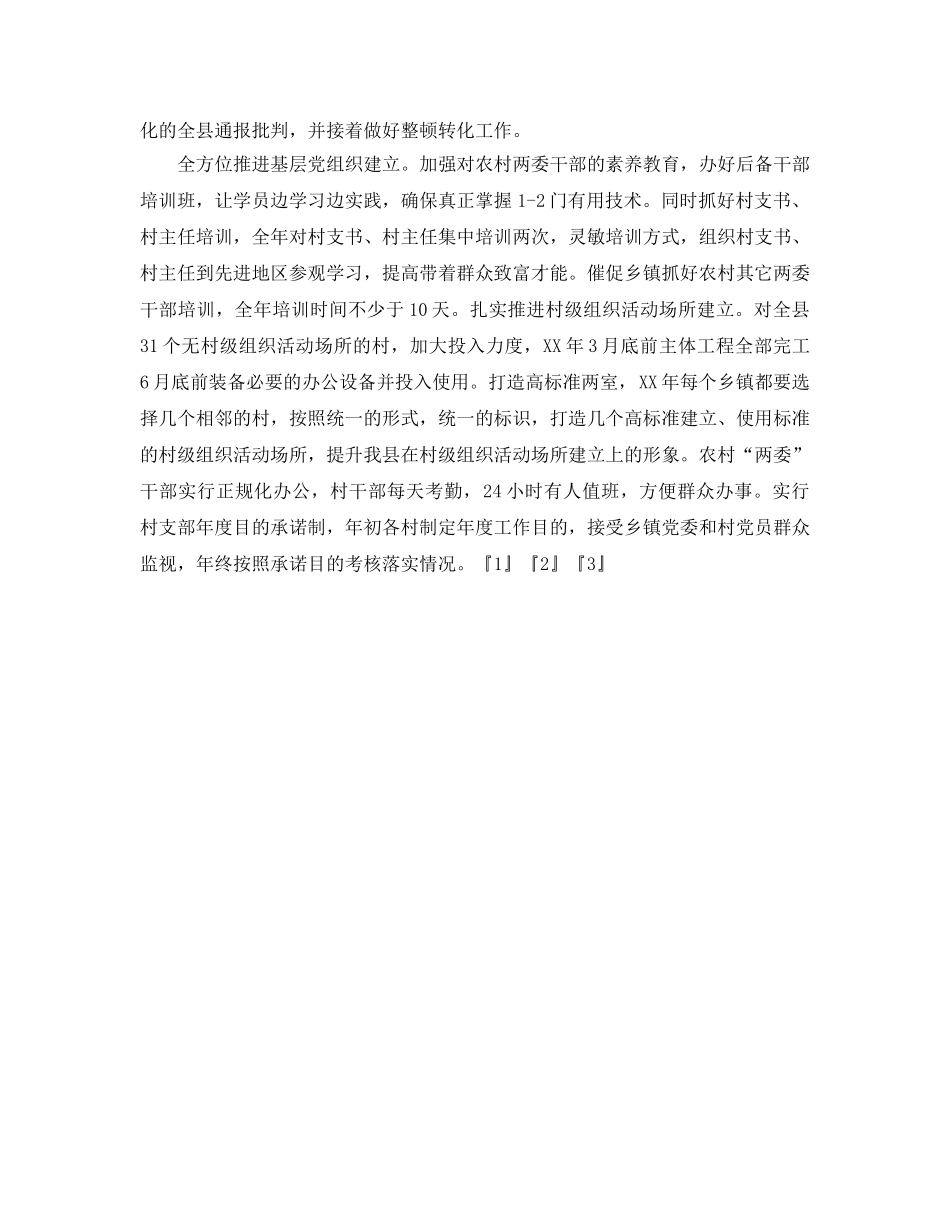 化的全县通报批判，并接着做好整顿转化工作。

全方位推进基层党组织建立。加强对农村两委干部的素养教育，办好后备干部培训班，让学员边学习边实践，确保真正掌握1-2门有用技术。同时抓好村支书、村主任培训，全年对村支书、村主任集中培训两次，灵敏培训方式，组织村支书、村主任到先进地区参观学习，提高带着群众致富才能。催促乡镇抓好农村其它两委干部培训，全年培训时间不少于10天。扎实推进村级组织活动场所建立。对全县31个无村级组织活动场所的村，加大投入力度，XX年3月底前主体工程全部完工6月底前装备必要的办公设备并投入使用。打造高标准两室，XX年每个乡镇都要选择几个相邻的村，按照统一的形式，统一的标识，打造几个高标准建立、使用标准的村级组织活动场所，提升我县在村级组织活动场所建立上的形象。农村“两委”干部实行正规化办公，村干部每天考勤，24小时有人值班，方便群众办事。实行村支部年度目的承诺制，年初各村制定年度工作目的，接受乡镇党委和村党员群众监视，年终按照承诺目的考核落实情况。『1』『2』『3』